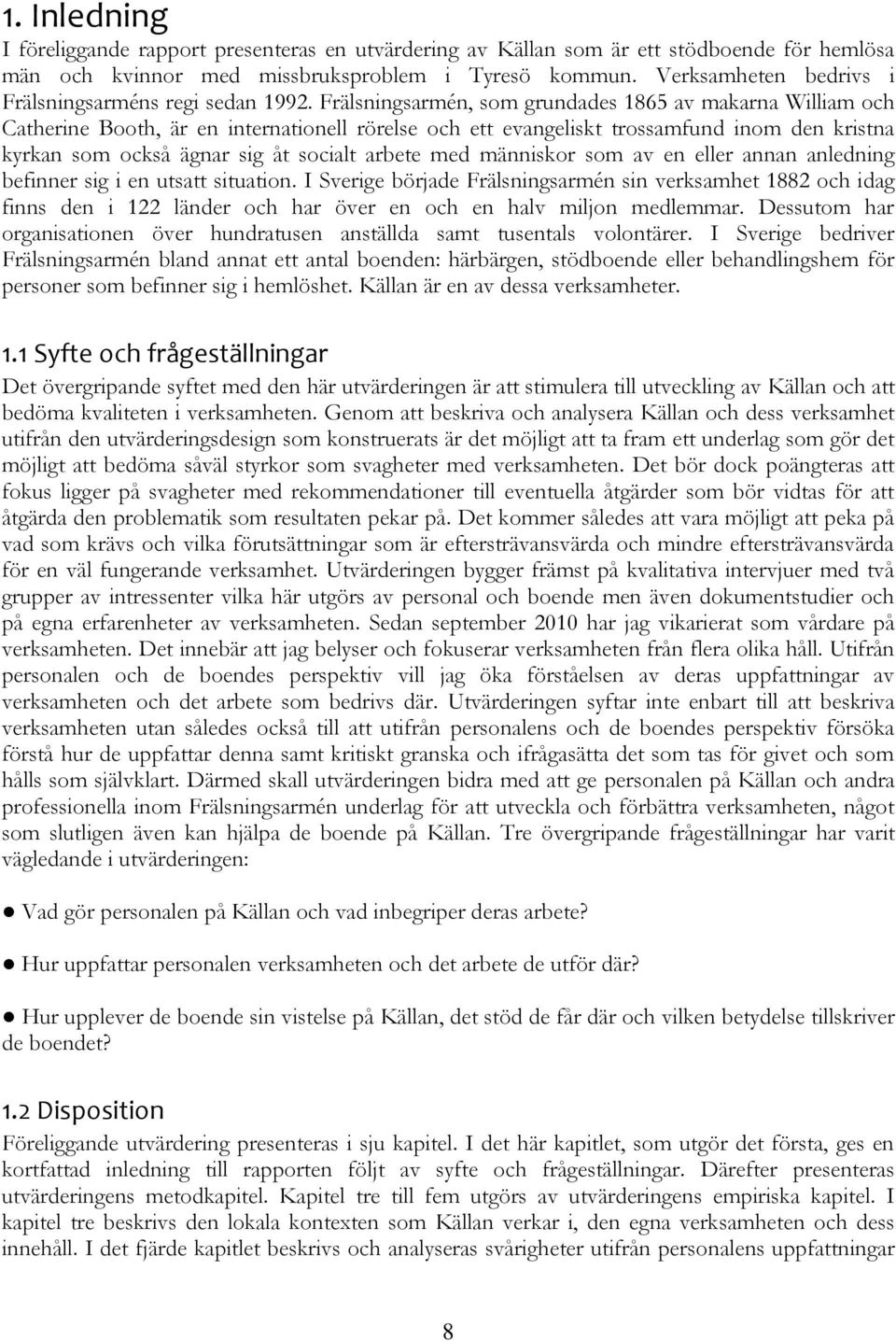 1. Inledning

I föreliggande rapport presenteras en utvärdering av Källan som är ett stödboende för hemlösa män och kvinnor med missbruksproblem i Tyresö kommun. Verksamheten bedrivs i Frälsningsarméns regi sedan 1992. Frälsningsarmén, som grundades 1865 av makarna William och Catherine Booth, är en internationell rörelse och ett evangeliskt trossamfund inom den kristna kyrkan som också ägnar sig åt socialt arbete med människor som av en eller annan anledning befinner sig i en utsatt situation. I Sverige började Frälsningsarmén sin verksamhet 1882 och idag finns den i 122 länder och har över en och en halv miljon medlemmar. Dessutom har organisationen över hundratusen anställda samt tusentals volontärer. I Sverige bedriver Frälsningsarmén bland annat ett antal boenden: härbärgen, stödboende eller behandlingshem för personer som befinner sig i hemlöshet. Källan är en av dessa verksamheter.

1.1 Syfte och frågeställningar

Det övergripande syftet med den här utvärderingen är att stimulera till utveckling av Källan och att bedöma kvaliteten i verksamheten. Genom att beskriva och analysera Källan och dess verksamhet utifrån den utvärderingsdesign som konstruerats är det möjligt att ta fram ett underlag som gör det möjligt att bedöma såväl styrkor som svagheter med verksamheten. Det bör dock poängteras att fokus ligger på svagheter med rekommendationer till eventuella åtgärder som bör vidtas för att åtgärda den problematik som resultaten pekar på. Det kommer således att vara möjligt att peka på vad som krävs och vilka förutsättningar som är eftersträvansvärda och mindre eftersträvansvärda för en väl fungerande verksamhet. Utvärderingen bygger främst på kvalitativa intervjuer med två grupper av intressenter vilka här utgörs av personal och boende men även dokumentstudier och på egna erfarenheter av verksamheten. Sedan september 2010 har jag vikarierat som vårdare på verksamheten. Det innebär att jag belyser och fokuserar verksamheten från flera olika håll. Utifrån personalen och de boendes perspektiv vill jag öka förståelsen av deras uppfattningar av verksamheten och det arbete som bedrivs där. Utvärderingen syftar inte enbart till att beskriva verksamheten utan således också till att utifrån personalens och de boendes perspektiv försöka förstå hur de uppfattar denna samt kritiskt granska och ifrågasätta det som tas för givet och som hålls som självklart. Därmed skall utvärderingen bidra med att ge personalen på Källan och andra professionella inom Frälsningsarmén underlag för att utveckla och förbättra verksamheten, något som slutligen även kan hjälpa de boende på Källan. Tre övergripande frågeställningar har varit vägledande i utvärderingen:

● Vad gör personalen på Källan och vad inbegriper deras arbete?

● Hur uppfattar personalen verksamheten och det arbete de utför där?

● Hur upplever de boende sin vistelse på Källan, det stöd de får där och vilken betydelse tillskriver de boendet?

1.2 Disposition

Föreliggande utvärdering presenteras i sju kapitel. I det här kapitlet, som utgör det första, ges en kortfattad inledning till rapporten följt av syfte och frågeställningar. Därefter presenteras utvärderingens metodkapitel. Kapitel tre till fem utgörs av utvärderingens empiriska kapitel. I kapitel tre beskrivs den lokala kontexten som Källan verkar i, den egna verksamheten och dess innehåll. I det fjärde kapitlet beskrivs och analyseras svårigheter utifrån personalens uppfattningar

8